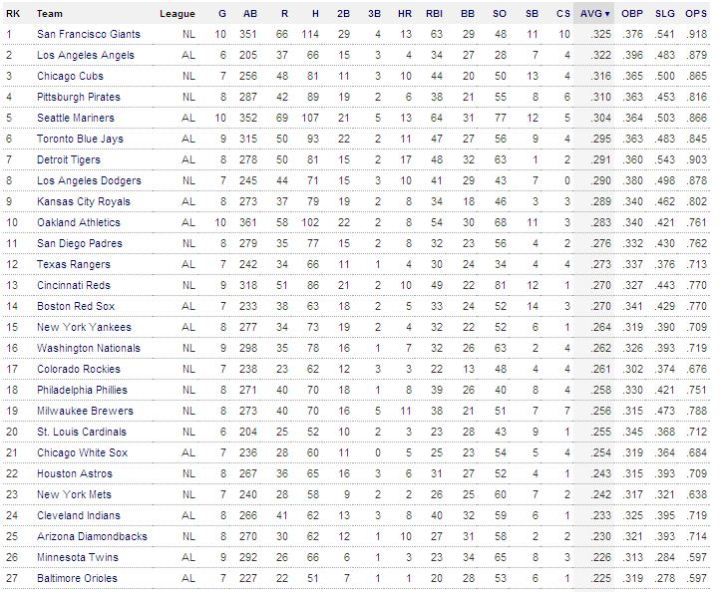 | RK | Team | League | G | AB | R | H | 2B | 3B | HR | RBI | BB | SO | SB | CS | AVG ▾ | OBP | SLG | OPS |
|---|---|---|---|---|---|---|---|---|---|---|---|---|---|---|---|---|---|---|
| 1 | San Francisco Giants | NL | 10 | 351 | 66 | 114 | 29 | 4 | 13 | 63 | 29 | 48 | 11 | 10 | .325 | .376 | .541 | .918 |
| 2 | Los Angeles Angels | AL | 6 | 205 | 37 | 66 | 15 | 3 | 4 | 34 | 27 | 28 | 7 | 4 | .322 | .396 | .483 | .879 |
| 3 | Chicago Cubs | NL | 7 | 256 | 48 | 81 | 11 | 3 | 10 | 44 | 20 | 50 | 13 | 4 | .316 | .365 | .500 | .865 |
| 4 | Pittsburgh Pirates | NL | 8 | 287 | 42 | 89 | 19 | 2 | 6 | 38 | 21 | 55 | 8 | 6 | .310 | .363 | .453 | .816 |
| 5 | Seattle Mariners | AL | 10 | 352 | 69 | 107 | 21 | 5 | 13 | 64 | 31 | 77 | 12 | 5 | .304 | .364 | .503 | .866 |
| 6 | Toronto Blue Jays | AL | 9 | 315 | 50 | 93 | 22 | 2 | 11 | 47 | 27 | 56 | 9 | 4 | .295 | .363 | .483 | .845 |
| 7 | Detroit Tigers | AL | 8 | 278 | 50 | 81 | 15 | 2 | 17 | 48 | 32 | 63 | 1 | 2 | .291 | .360 | .543 | .903 |
| 8 | Los Angeles Dodgers | NL | 7 | 245 | 44 | 71 | 15 | 3 | 10 | 41 | 29 | 43 | 7 | 0 | .290 | .380 | .498 | .878 |
| 9 | Kansas City Royals | AL | 8 | 273 | 37 | 79 | 19 | 2 | 8 | 34 | 18 | 46 | 3 | 3 | .289 | .340 | .462 | .802 |
| 10 | Oakland Athletics | AL | 10 | 361 | 58 | 102 | 22 | 2 | 8 | 54 | 30 | 68 | 11 | 3 | .283 | .340 | .421 | .761 |
| 11 | San Diego Padres | NL | 8 | 279 | 35 | 77 | 15 | 2 | 8 | 32 | 23 | 56 | 4 | 2 | .276 | .332 | .430 | .762 |
| 12 | Texas Rangers | AL | 7 | 242 | 34 | 66 | 11 | 1 | 4 | 30 | 24 | 34 | 4 | 4 | .273 | .337 | .376 | .713 |
| 13 | Cincinnati Reds | NL | 9 | 318 | 51 | 86 | 21 | 2 | 10 | 49 | 22 | 81 | 12 | 1 | .270 | .327 | .443 | .770 |
| 14 | Boston Red Sox | AL | 7 | 233 | 38 | 63 | 18 | 2 | 5 | 33 | 24 | 52 | 14 | 3 | .270 | .341 | .429 | .770 |
| 15 | New York Yankees | AL | 8 | 277 | 34 | 73 | 19 | 2 | 4 | 32 | 22 | 52 | 6 | 1 | .264 | .319 | .390 | .709 |
| 16 | Washington Nationals | NL | 9 | 298 | 35 | 78 | 16 | 1 | 7 | 32 | 26 | 63 | 2 | 4 | .262 | .326 | .393 | .719 |
| 17 | Colorado Rockies | NL | 7 | 238 | 23 | 62 | 12 | 3 | 3 | 22 | 13 | 48 | 4 | 4 | .261 | .302 | .374 | .676 |
| 18 | Philadelphia Phillies | NL | 8 | 271 | 40 | 70 | 18 | 1 | 8 | 39 | 26 | 40 | 8 | 4 | .258 | .330 | .421 | .751 |
| 19 | Milwaukee Brewers | NL | 8 | 273 | 40 | 70 | 16 | 5 | 11 | 38 | 21 | 51 | 7 | 7 | .256 | .315 | .473 | .788 |
| 20 | St. Louis Cardinals | NL | 6 | 204 | 25 | 52 | 10 | 2 | 3 | 23 | 28 | 43 | 9 | 1 | .255 | .345 | .368 | .712 |
| 21 | Chicago White Sox | AL | 7 | 236 | 28 | 60 | 11 | 0 | 5 | 25 | 23 | 54 | 5 | 4 | .254 | .319 | .364 | .684 |
| 22 | Houston Astros | NL | 8 | 267 | 36 | 65 | 16 | 3 | 6 | 31 | 27 | 52 | 4 | 1 | .243 | .315 | .393 | .709 |
| 23 | New York Mets | NL | 7 | 240 | 28 | 58 | 9 | 2 | 2 | 26 | 25 | 60 | 7 | 2 | .242 | .317 | .321 | .638 |
| 24 | Cleveland Indians | AL | 8 | 266 | 41 | 62 | 13 | 3 | 8 | 40 | 32 | 59 | 6 | 1 | .233 | .325 | .395 | .719 |
| 25 | Arizona Diamondbacks | NL | 8 | 270 | 30 | 62 | 12 | 1 | 10 | 27 | 31 | 58 | 2 | 2 | .230 | .321 | .393 | .714 |
| 26 | Minnesota Twins | AL | 9 | 292 | 26 | 66 | 6 | 1 | 3 | 23 | 34 | 65 | 8 | 3 | .226 | .313 | .284 | .597 |
| 27 | Baltimore Orioles | AL | 7 | 227 | 22 | 51 | 7 | 1 | 1 | 20 | 28 | 53 | 6 | 1 | .225 | .319 | .278 | .597 |